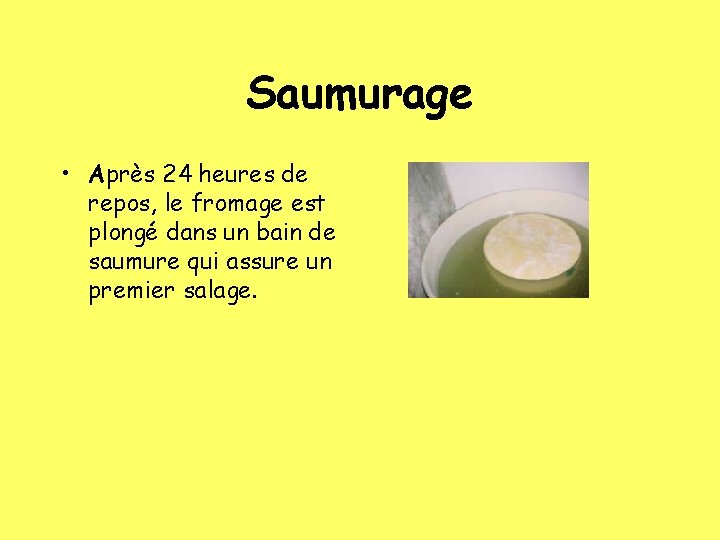 Saumurage

• Après 24 heures de repos, le fromage est plongé dans un bain de saumure qui assure un premier salage.